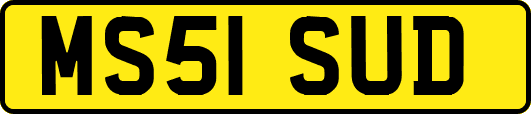 MS51 SUD